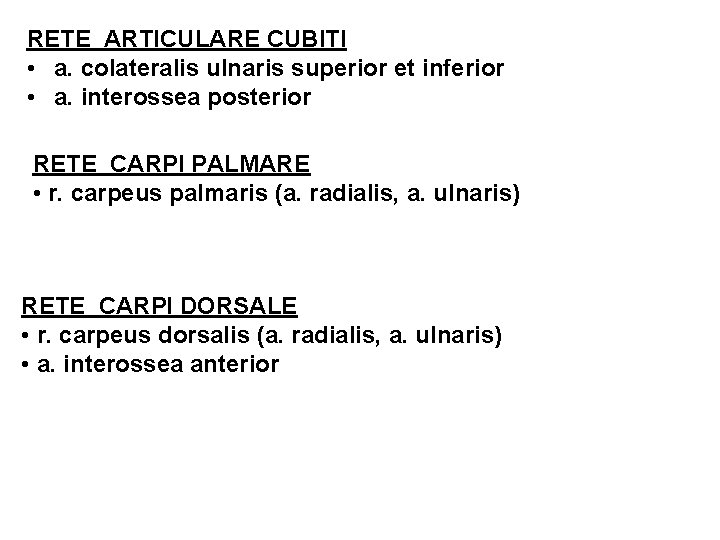 RETE ARTICULARE CUBITI
• a. colateralis ulnaris superior et inferior
• a. interossea posterior

RETE CARPI PALMARE
• r. carpeus palmaris (a. radialis, a. ulnaris)

RETE CARPI DORSALE
• r. carpeus dorsalis (a. radialis, a. ulnaris)
• a. interossea anterior